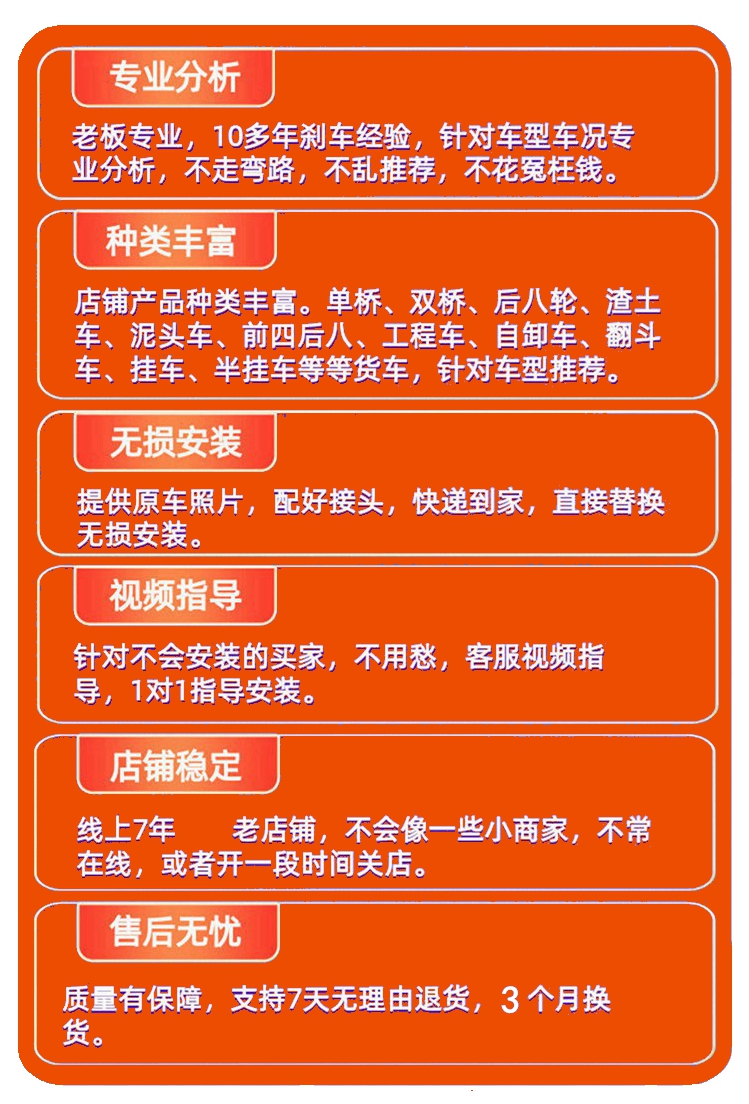 专业分析

老板专业，10多年刹车经验，针对车型车况专业分析，不走弯路，不乱推荐，不花冤枉钱。

种类丰富

店铺产品种类丰富。单桥、双桥、后八轮、渣土车、泥头车、前四后八、工程车、自卸车、翻斗车、挂车、半挂车等等货车，针对车型推荐。

无损安装

提供原车照片，配好接头，快递到家，直接替换无损安装。

视频指导

针对不会安装的买家，不用愁，客服视频指导，1对1指导安装。

店铺稳定

线上7年 老店铺，不会像一些小商家，不常在线，或者开一段时间关店。

售后无忧

质量有保障，支持7天无理由退货，3个月换货。